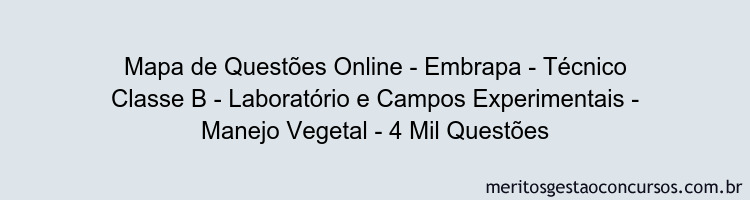 Mapa de Questões Online - Embrapa - Técnico Classe B - Laboratório e Campos Experimentais - Manejo Vegetal - 4 Mil Questões

meritosgestaoconcursos.com.br